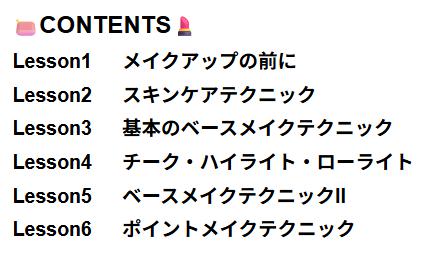 CONTENTS

Lesson1 メイクアップの前に
Lesson2 スキンケアテクニック
Lesson3 基本のベースメイクテクニック
Lesson4 チーク・ハイライト・ローライト
Lesson5 ベースメイクテクニックII
Lesson6 ポイントメイクテクニック